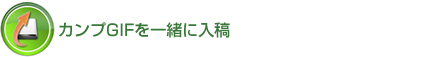 カンプGIFを一緒に入稿